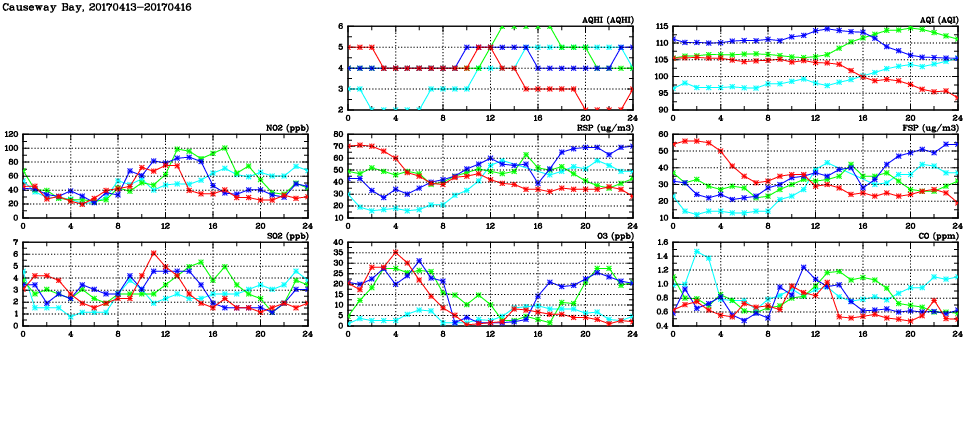 Causeway Bay, 20170413-20170416

AQHI (AQHI)
6
5
4
3
2
0 4 8 12 16 20 24

AQI (AQI)
115
110
105
100
95
90
0 4 8 12 16 20 24

NO2 (ppb)
120
100
80
60
40
20
0
0 4 8 12 16 20 24

RSP (ug/m3)
80
70
60
50
40
30
20
10
0 4 8 12 16 20 24

FSP (ug/m3)
60
50
40
30
20
10
0 4 8 12 16 20 24

SO2 (ppb)
7
6
5
4
3
2
1
0
0 4 8 12 16 20 24

O3 (ppb)
40
35
30
25
20
15
10
5
0
0 4 8 12 16 20 24

CO (ppm)
1.6
1.4
1.2
1.0
0.8
0.6
0.4
0 4 8 12 16 20 24